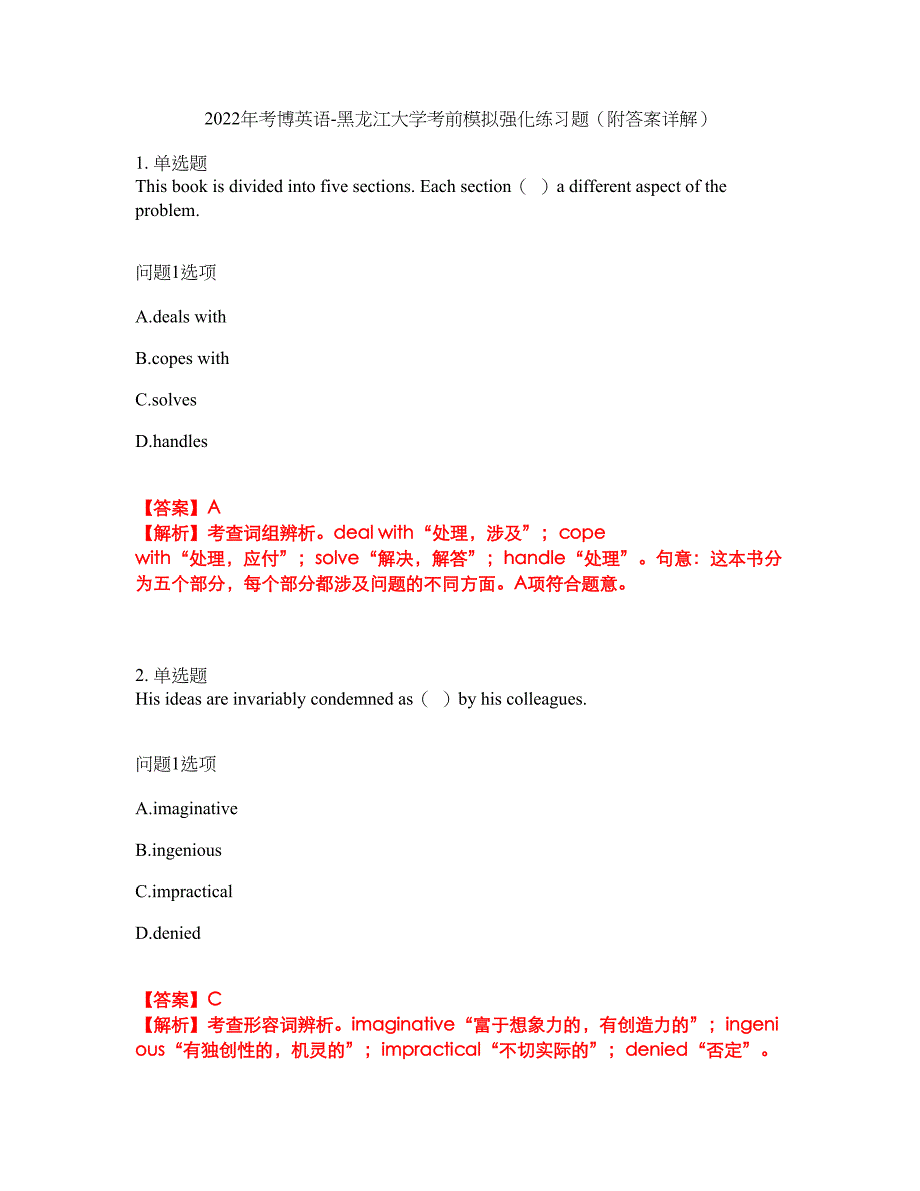 2022年考博英语-黑龙江大学考前模拟强化练习题（附答案详解）

1. 单选题
This book is divided into five sections. Each section（ ）a different aspect of the problem.

问题1选项

A.deals with

B.copes with

C.solves

D.handles

【答案】A
【解析】考查词组辨析。deal with“处理，涉及”；cope with“处理，应付”；solve“解决，解答”；handle“处理”。句意：这本书分为五个部分，每个部分都涉及问题的不同方面。A项符合题意。

2. 单选题
His ideas are invariably condemned as（ ）by his colleagues.

问题1选项

A.imaginative

B.ingenious

C.impractical

D.denied

【答案】C
【解析】考查形容词辨析。imaginative“富于想象力的，有创造力的”；ingenious“有独创性的，机灵的”；impractical“不切实际的”；denied“否定”。